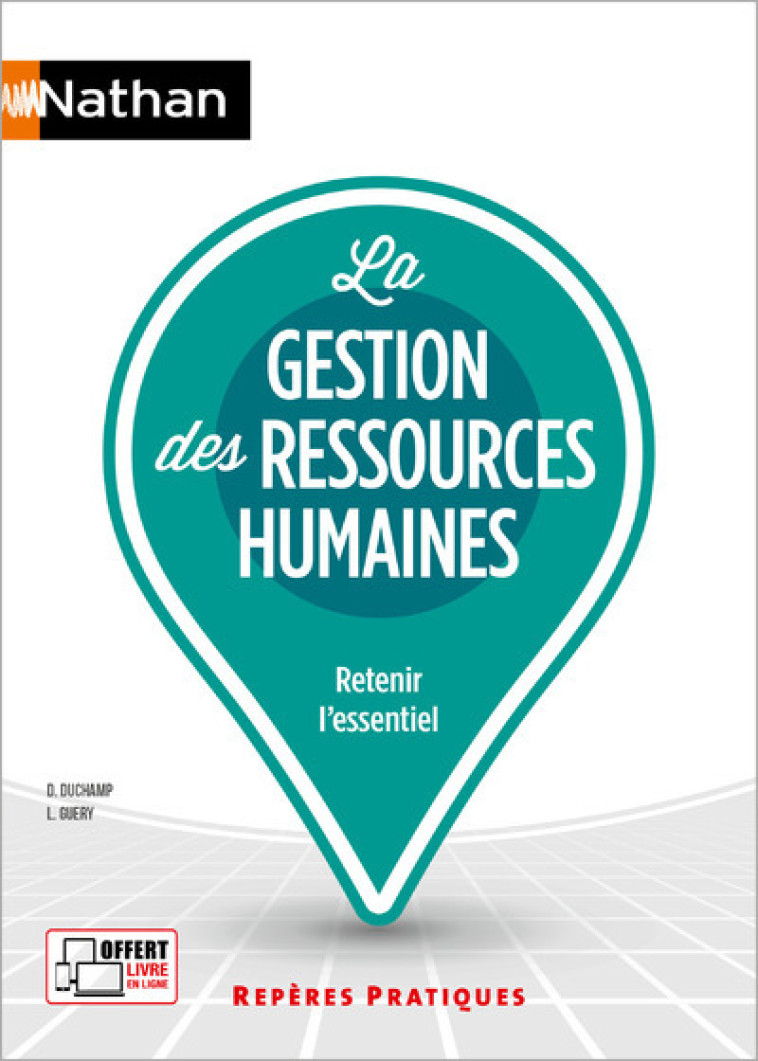 Nathan

La
GESTION
des RESSOURCES
HUMAINES

Retenir
l'essentiel

D. DUCHAMP
L. GUERY

OFFERT
LIVRE
EN LIGNE

REPÈRES PRATIQUES